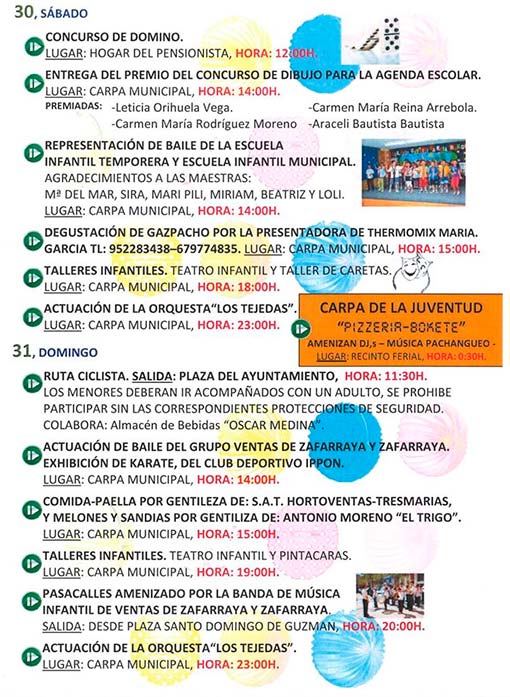 30, SÁBADO

CONCURSO DE DOMINO.
LUGAR: HOGAR DEL PENSIONISTA, HORA: 12:00H.

ENTREGA DEL PREMIO DEL CONCURSO DE DIBUJO PARA LA AGENDA ESCOLAR.
LUGAR: CARPA MUNICIPAL, HORA: 14:00H.
PREMIADAS: -Leticia Orihuela Vega. -Carmen María Reina Arrebola. -Carmen María Rodríguez Moreno -Araceli Bautista Bautista

REPRESENTACIÓN DE BAILE DE LA ESCUELA INFANTIL TEMPORERA Y ESCUELA INFANTIL MUNICIPAL.
AGRADECIMIENTOS A LAS MAESTRAS:
Mª DEL MAR, SIRA, MARI PILI, MIRIAM, BEATRIZ Y LOLI.
LUGAR: CARPA MUNICIPAL, HORA: 14:00H.

DEGUSTACIÓN DE GAZPACHO POR LA PRESENTADORA DE THERMOMIX MARIA. GARCIA TL: 952283438–679774835. LUGAR: CARPA MUNICIPAL, HORA: 15:00H.

TALLERES INFANTILES. TEATRO INFANTIL Y TALLER DE CARETAS.
LUGAR: CARPA MUNICIPAL, HORA: 18:00H.

ACTUACIÓN DE LA ORQUESTA"LOS TEJEDAS".
LUGAR: CARPA MUNICIPAL, HORA: 23:00H.

CARPA DE LA JUVENTUD
"PIZZERIA-BOKETE"
AMENIZAN DJ,s – MÚSICA PACHANGUEO -
LUGAR: RECINTO FERIAL, HORA: 0:30H.

31, DOMINGO

RUTA CICLISTA. SALIDA: PLAZA DEL AYUNTAMIENTO, HORA: 11:30H.
LOS MENORES DEBERAN IR ACOMPAÑADOS CON UN ADULTO, SE PROHIBE PARTICIPAR SIN LAS CORRESPONDIENTES PROTECCIONES DE SEGURIDAD.
COLABORA: Almacén de Bebidas "OSCAR MEDINA".

ACTUACIÓN DE BAILE DEL GRUPO VENTAS DE ZAFARRAYA Y ZAFARRAYA.
EXHIBICIÓN DE KARATE, DEL CLUB DEPORTIVO IPPON.
LUGAR: CARPA MUNICIPAL, HORA: 14:00H.

COMIDA-PAELLA POR GENTILEZA DE: S.A.T. HORTOVENTAS-TRESMARIAS, Y MELONES Y SANDIAS POR GENTILIZA DE: ANTONIO MORENO "EL TRIGO".
LUGAR: CARPA MUNICIPAL, HORA: 15:00H.

TALLERES INFANTILES. TEATRO INFANTIL Y PINTACARAS.
LUGAR: CARPA MUNICIPAL, HORA: 19:00H.

PASACALLES AMENIZADO POR LA BANDA DE MÚSICA INFANTIL DE VENTAS DE ZAFARRAYA Y ZAFARRAYA.
SALIDA: DESDE PLAZA SANTO DOMINGO DE GUZMAN, HORA: 20:00H.

ACTUACIÓN DE LA ORQUESTA"LOS TEJEDAS".
LUGAR: CARPA MUNICIPAL, HORA: 23:00H.